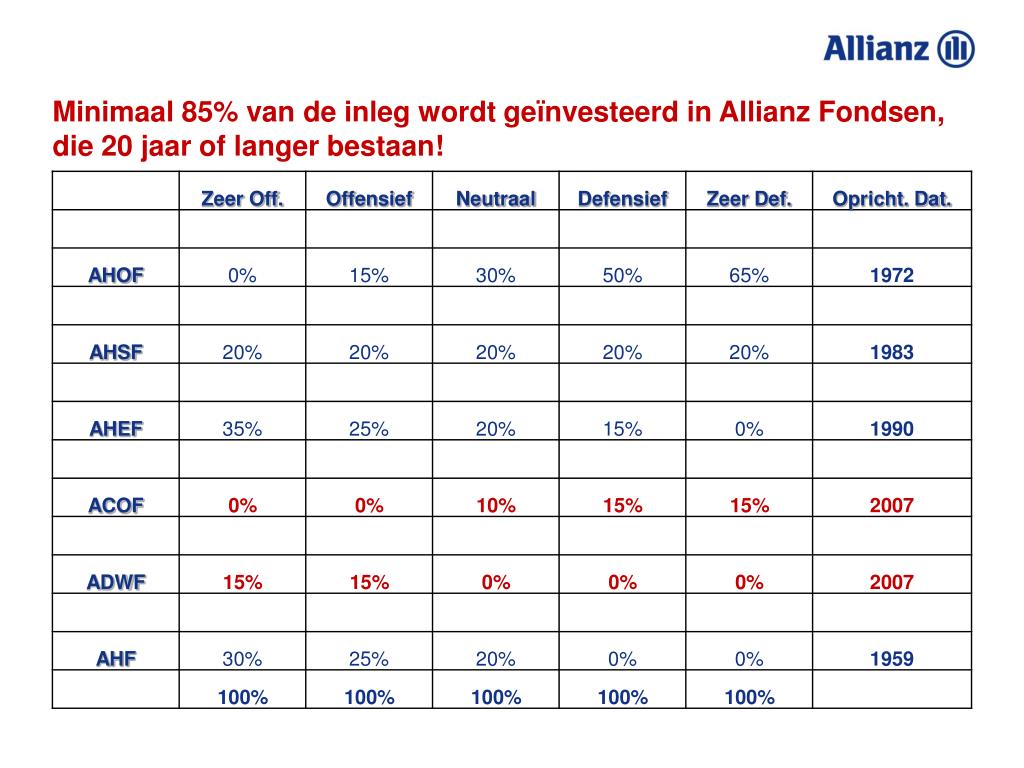 Allianz

Minimaal 85% van de inleg wordt geïnvesteerd in Allianz Fondsen, die 20 jaar of langer bestaan!

| | Zeer Off. | Offensief | Neutraal | Defensief | Zeer Def. | Opricht. Dat. |
|---|---|---|---|---|---|---|
| | | | | | | |
| AHOF | 0% | 15% | 30% | 50% | 65% | 1972 |
| | | | | | | |
| AHSF | 20% | 20% | 20% | 20% | 20% | 1983 |
| | | | | | | |
| AHEF | 35% | 25% | 20% | 15% | 0% | 1990 |
| | | | | | | |
| ACOF | 0% | 0% | 10% | 15% | 15% | 2007 |
| | | | | | | |
| ADWF | 15% | 15% | 0% | 0% | 0% | 2007 |
| | | | | | | |
| AHF | 30% | 25% | 20% | 0% | 0% | 1959 |
| | 100% | 100% | 100% | 100% | 100% | |